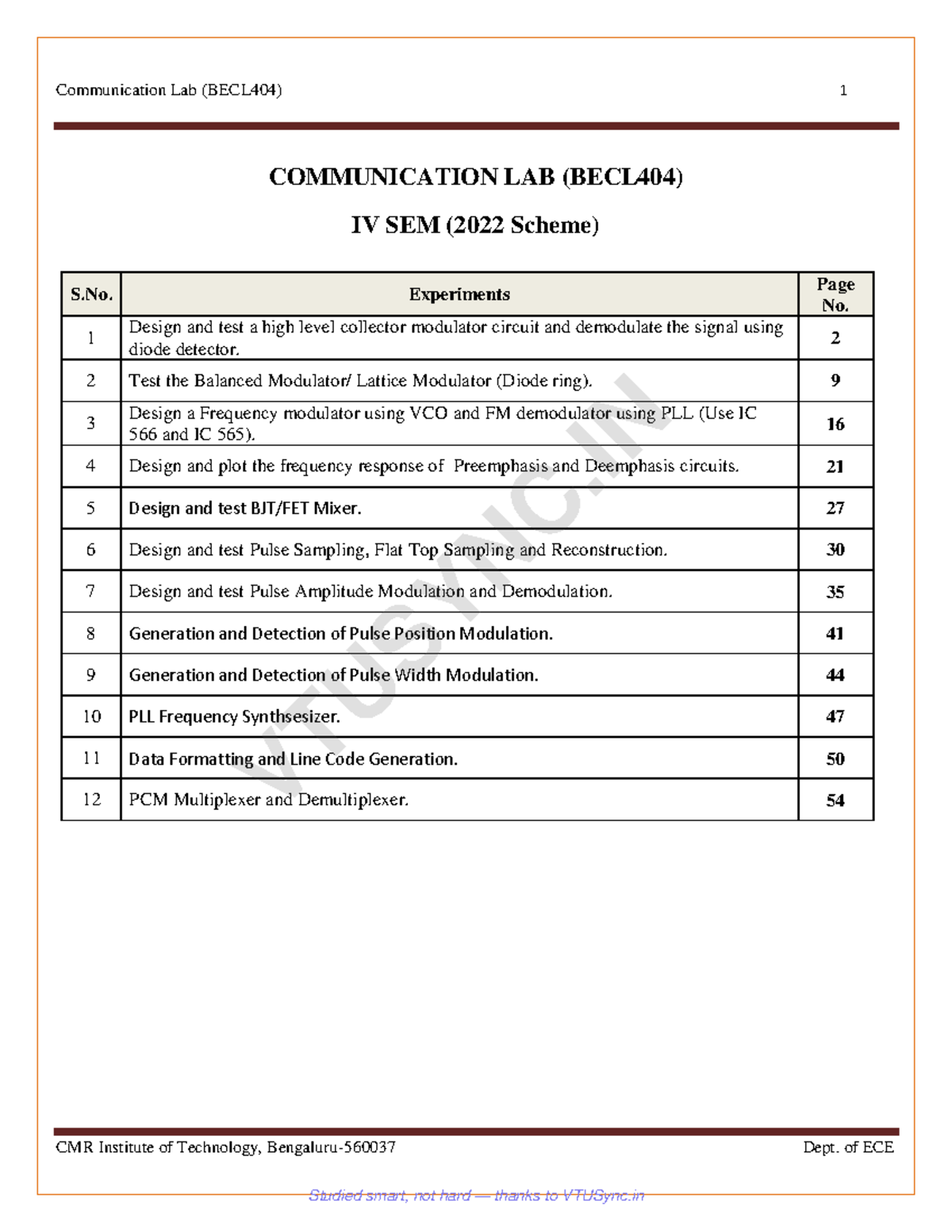 Communication Lab (BECL404) 1

COMMUNICATION LAB (BECL404)

IV SEM (2022 Scheme)

| S.No. | Experiments | Page No. |
|---|---|---|
| 1 | Design and test a high level collector modulator circuit and demodulate the signal using diode detector. | 2 |
| 2 | Test the Balanced Modulator/ Lattice Modulator (Diode ring). | 9 |
| 3 | Design a Frequency modulator using VCO and FM demodulator using PLL (Use IC 566 and IC 565). | 16 |
| 4 | Design and plot the frequency response of Preemphasis and Deemphasis circuits. | 21 |
| 5 | Design and test BJT/FET Mixer. | 27 |
| 6 | Design and test Pulse Sampling, Flat Top Sampling and Reconstruction. | 30 |
| 7 | Design and test Pulse Amplitude Modulation and Demodulation. | 35 |
| 8 | Generation and Detection of Pulse Position Modulation. | 41 |
| 9 | Generation and Detection of Pulse Width Modulation. | 44 |
| 10 | PLL Frequency Synthsesizer. | 47 |
| 11 | Data Formatting and Line Code Generation. | 50 |
| 12 | PCM Multiplexer and Demultiplexer. | 54 |

CMR Institute of Technology, Bengaluru-560037 Dept. of ECE

Studied smart, not hard — thanks to VTUSync.in

VTUSYNC.IN